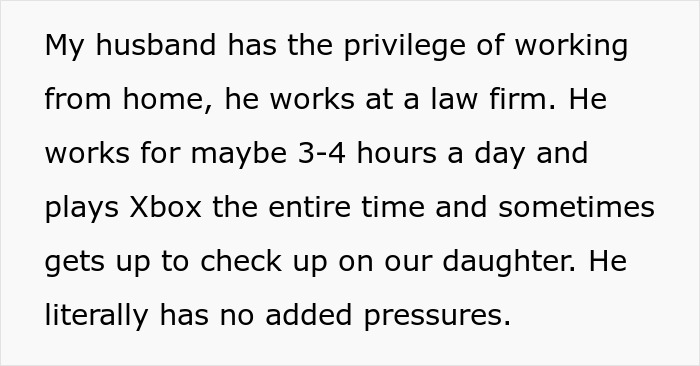 My husband has the privilege of working from home, he works at a law firm. He works for maybe 3-4 hours a day and plays Xbox the entire time and sometimes gets up to check up on our daughter. He literally has no added pressures.